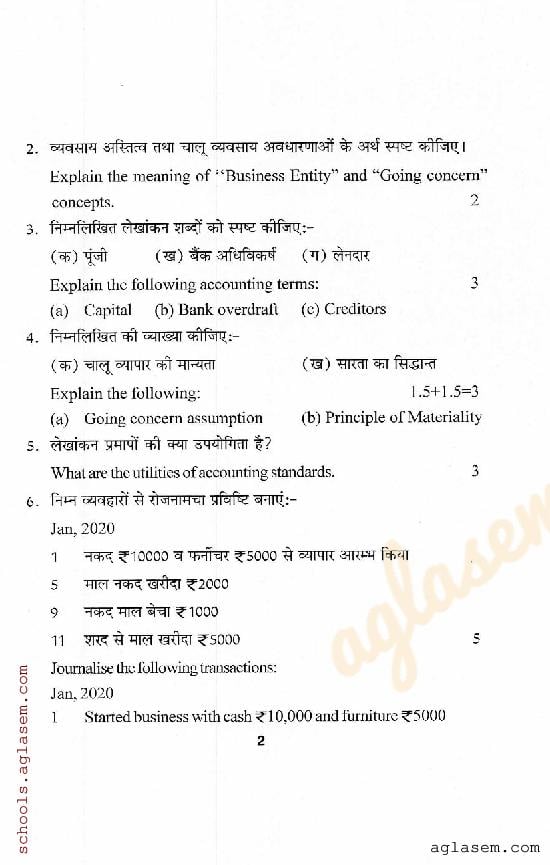 2. व्यवसाय अस्तित्व तथा चालू व्यवसाय अवधारणाओं के अर्थ स्पष्ट कीजिए।

Explain the meaning of "Business Entity" and "Going concern" concepts. 2

3. निम्नलिखित लेखांकन शब्दों को स्पष्ट कीजिए:-

(क) पूंजी (ख) बैंक अधिविकर्ष (ग) लेनदार

Explain the following accounting terms: 3

(a) Capital (b) Bank overdraft (c) Creditors

4. निम्नलिखित की व्याख्या कीजिए:-

(क) चालू व्यापार की मान्यता (ख) सारता का सिद्धान्त

Explain the following: 1.5+1.5=3

(a) Going concern assumption (b) Principle of Materiality

5. लेखांकन प्रमापों की क्या उपयोगिता है?

What are the utilities of accounting standards. 3

6. निम्न व्यवहारों से रोजनामचा प्रविष्टि बनाएं:-

Jan, 2020

1 नकद ₹10000 व फर्नीचर ₹5000 से व्यापार आरम्भ किया

5 माल नकद खरीदा ₹2000

9 नकद माल बेचा ₹1000

11 शरद से माल खरीदा ₹5000 5

Journalise the following transactions:

Jan, 2020

1 Started business with cash ₹10,000 and furniture ₹5000

2

schools.aglasem.com

aglasem

aglasem.com